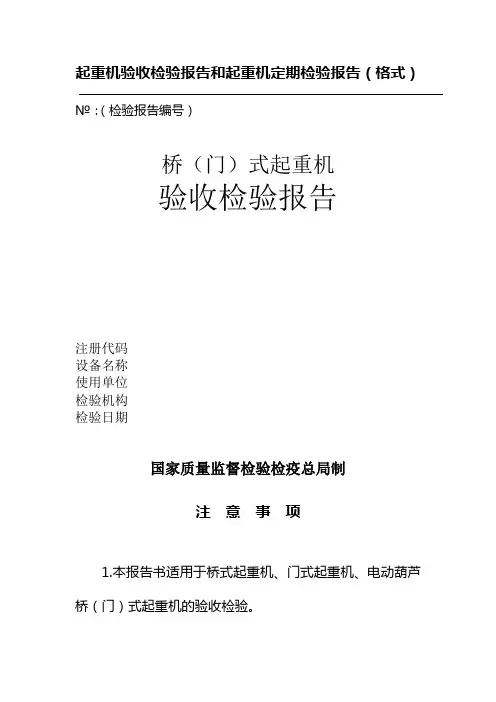 起重机验收检验报告和起重机定期检验报告（格式）

№：（检验报告编号）

桥（门）式起重机
验收检验报告

注册代码
设备名称
使用单位
检验机构
检验日期

国家质量监督检验检疫总局制

注 意 事 项

1.本报告书适用于桥式起重机、门式起重机、电动葫芦桥（门）式起重机的验收检验。